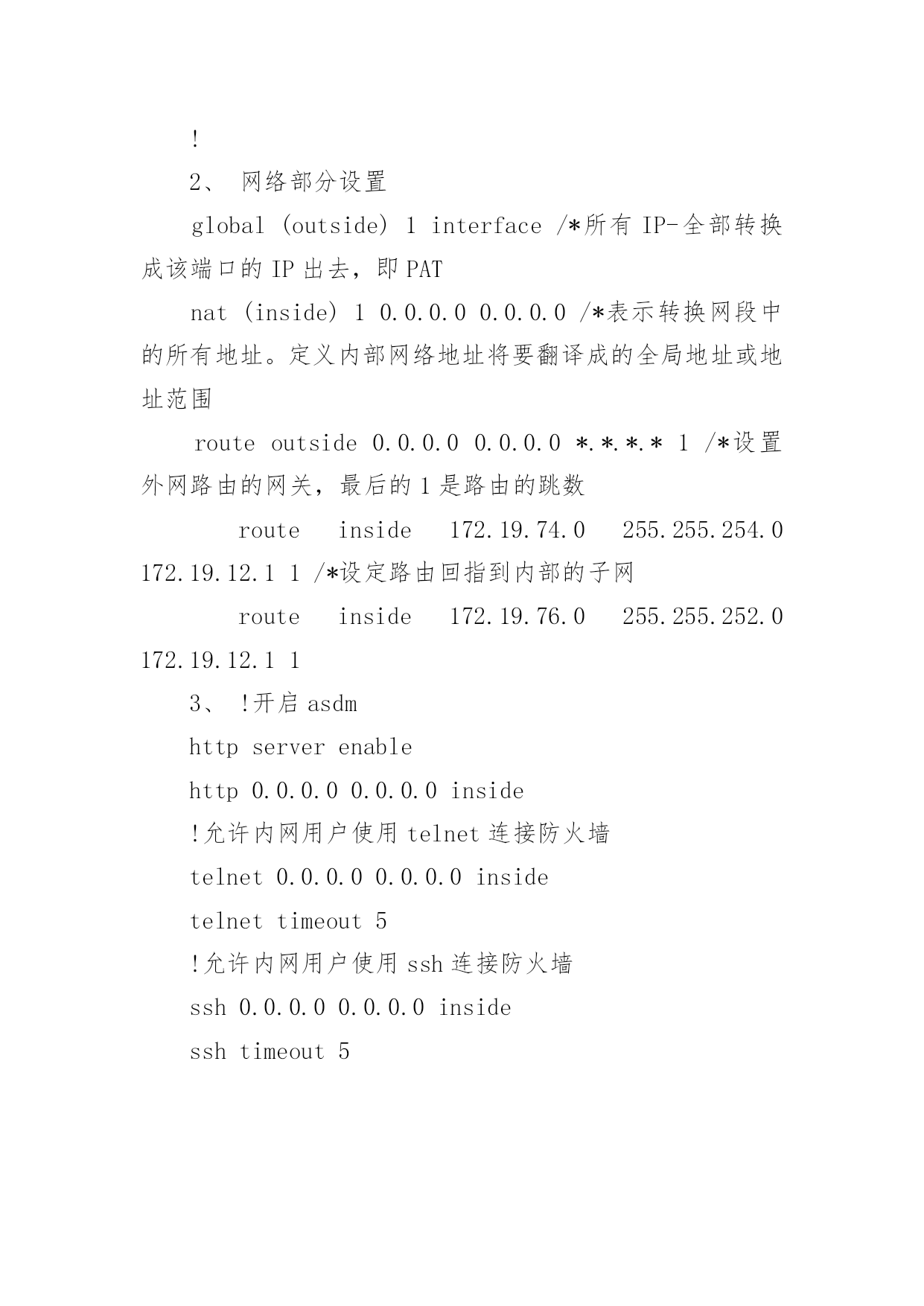 !

2、 网络部分设置

global (outside) 1 interface /*所有 IP-全部转换成该端口的 IP 出去，即 PAT

nat (inside) 1 0.0.0.0 0.0.0.0 /*表示转换网段中的所有地址。定义内部网络地址将要翻译成的全局地址或地址范围

route outside 0.0.0.0 0.0.0.0 *.*.*.* 1 /*设置外网路由的网关，最后的 1 是路由的跳数

route inside 172.19.74.0 255.255.254.0 172.19.12.1 1 /*设定路由回指到内部的子网

route inside 172.19.76.0 255.255.252.0 172.19.12.1 1

3、 !开启 asdm

http server enable

http 0.0.0.0 0.0.0.0 inside

!允许内网用户使用 telnet 连接防火墙

telnet 0.0.0.0 0.0.0.0 inside

telnet timeout 5

!允许内网用户使用 ssh 连接防火墙

ssh 0.0.0.0 0.0.0.0 inside

ssh timeout 5